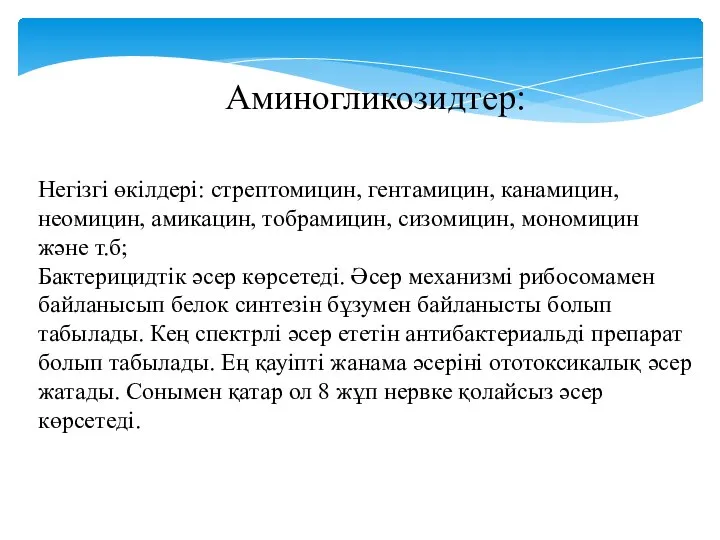 Аминогликозидтер:

Негізгі өкілдері: стрептомицин, гентамицин, канамицин, неомицин, амикацин, тобрамицин, сизомицин, мономицин және т.б;
Бактерицидтік әсер көрсетеді. Әсер механизмі рибосомамен байланысып белок синтезін бұзумен байланысты болып табылады. Кең спектрлі әсер ететін антибактериальді препарат болып табылады. Ең қауіпті жанама әсеріні ототоксикалық әсер жатады. Сонымен қатар ол 8 жұп нервке қолайсыз әсер көрсетеді.